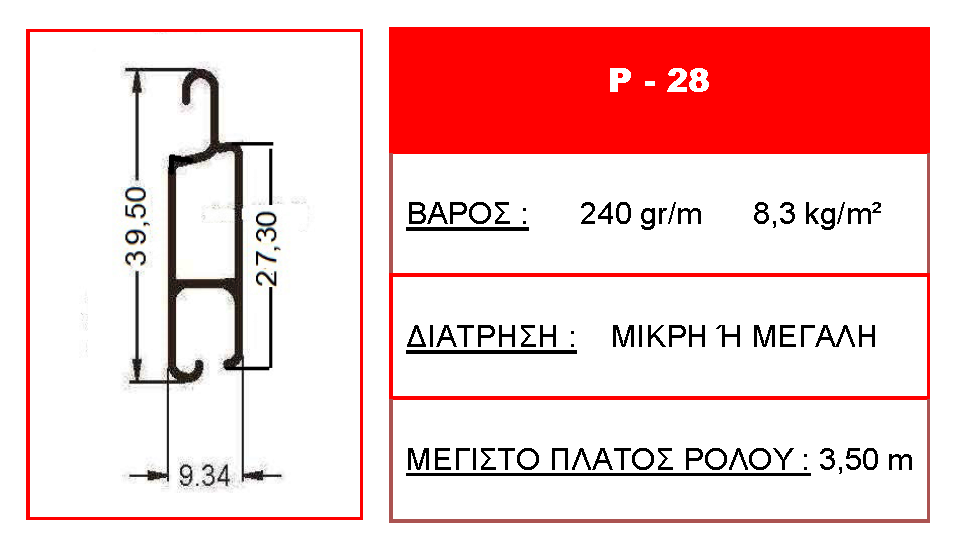 39,50

27,30

9.34

P - 28

ΒΑΡΟΣ : 240 gr/m 8,3 kg/m²

ΔΙΑΤΡΗΣΗ : ΜΙΚΡΗ Ή ΜΕΓΑΛΗ

ΜΕΓΙΣΤΟ ΠΛΑΤΟΣ ΡΟΛΟΥ : 3,50 m